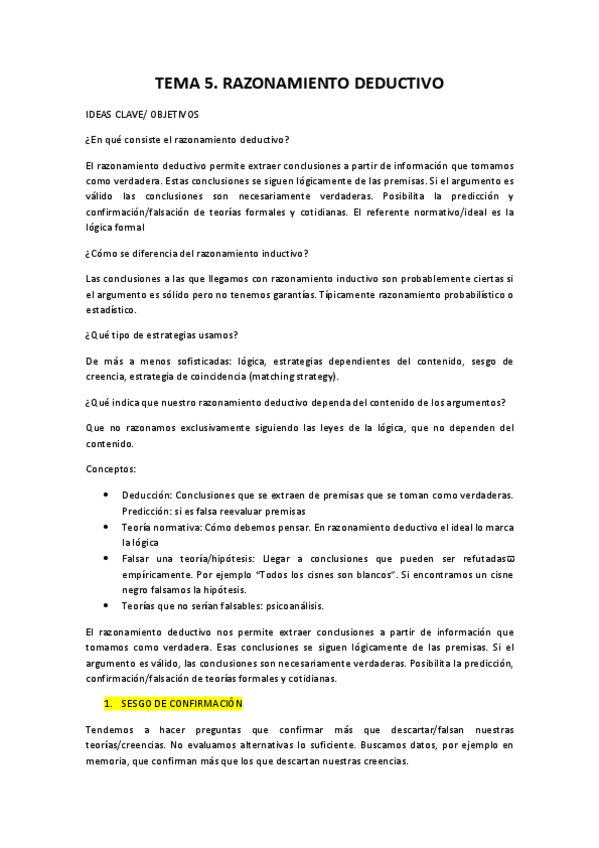 TEMA 5. RAZONAMIENTO DEDUCTIVO

IDEAS CLAVE/ OBJETIVOS

¿En qué consiste el razonamiento deductivo?

El razonamiento deductivo permite extraer conclusiones a partir de información que tomamos como verdadera. Estas conclusiones se siguen lógicamente de las premisas. Si el argumento es válido las conclusiones son necesariamente verdaderas. Posibilita la predicción y confirmación/falsación de teorías formales y cotidianas. El referente normativo/ideal es la lógica formal

¿Cómo se diferencia del razonamiento inductivo?

Las conclusiones a las que llegamos con razonamiento inductivo son probablemente ciertas si el argumento es sólido pero no tenemos garantías. Típicamente razonamiento probabilístico o estadístico.

¿Qué tipo de estrategias usamos?

De más a menos sofisticadas: lógica, estrategias dependientes del contenido, sesgo de creencia, estrategia de coincidencia (matching strategy).

¿Qué indica que nuestro razonamiento deductivo dependa del contenido de los argumentos?

Que no razonamos exclusivamente siguiendo las leyes de la lógica, que no dependen del contenido.

Conceptos:

• Deducción: Conclusiones que se extraen de premisas que se toman como verdaderas. Predicción: si es falsa reevaluar premisas
• Teoría normativa: Cómo debemos pensar. En razonamiento deductivo el ideal lo marca la lógica
• Falsar una teoría/hipótesis: Llegar a conclusiones que pueden ser refutadas empíricamente. Por ejemplo "Todos los cisnes son blancos". Si encontramos un cisne negro falsamos la hipótesis.
• Teorías que no serían falsables: psicoanálisis.

El razonamiento deductivo nos permite extraer conclusiones a partir de información que tomamos como verdadera. Esas conclusiones se siguen lógicamente de las premisas. Si el argumento es válido, las conclusiones son necesariamente verdaderas. Posibilita la predicción, confirmación/falsación de teorías formales y cotidianas.

1. SESGO DE CONFIRMACIÓN

Tendemos a hacer preguntas que confirmar más que descartar/falsan nuestras teorías/creencias. No evaluamos alternativas lo suficiente. Buscamos datos, por ejemplo en memoria, que confirman más que los que descartan nuestras creencias.